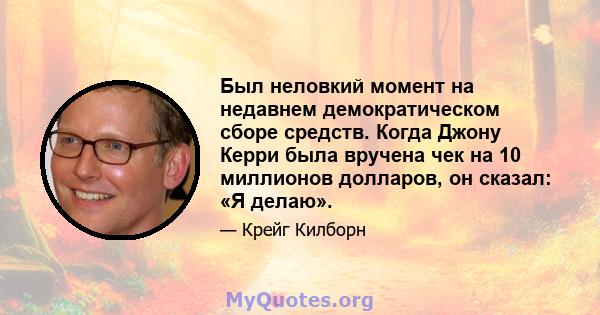 Был неловкий момент на недавнем демократическом сборе средств. Когда Джону Керри была вручена чек на 10 миллионов долларов, он сказал: «Я делаю».

— Крейг Килборн

MyQuotes.org